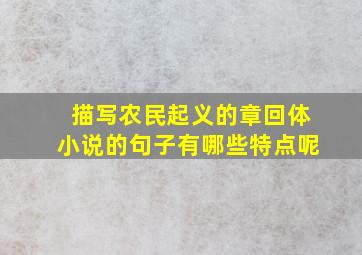 描写农民起义的章回体小说的句子有哪些特点呢